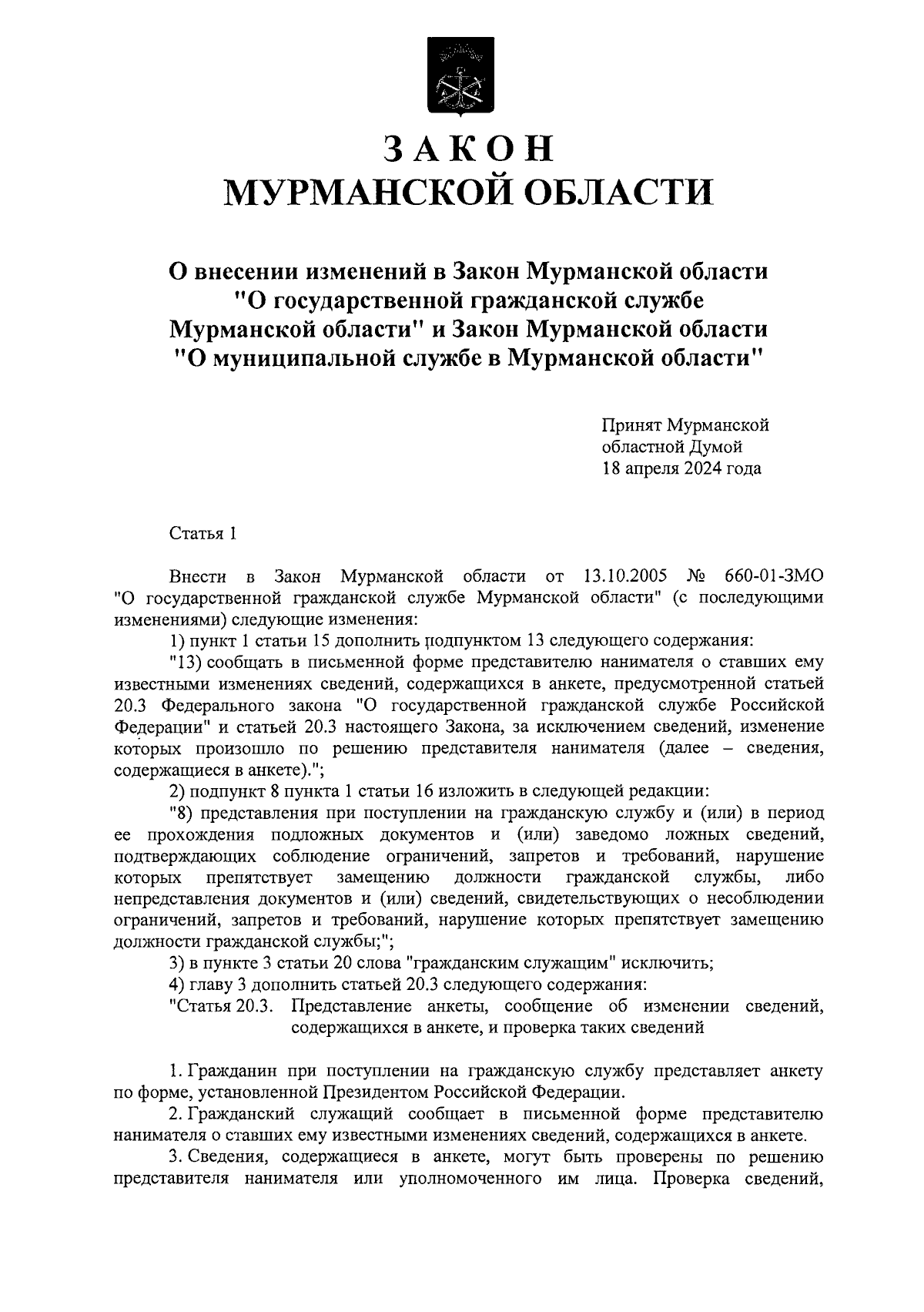 ЗАКОН
МУРМАНСКОЙ ОБЛАСТИ

О внесении изменений в Закон Мурманской области "О государственной гражданской службе Мурманской области" и Закон Мурманской области "О муниципальной службе в Мурманской области"

Принят Мурманской
областной Думой
18 апреля 2024 года

Статья 1

Внести в Закон Мурманской области от 13.10.2005 № 660-01-ЗМО "О государственной гражданской службе Мурманской области" (с последующими изменениями) следующие изменения:

1) пункт 1 статьи 15 дополнить подпунктом 13 следующего содержания:

"13) сообщать в письменной форме представителю нанимателя о ставших ему известными изменениях сведений, содержащихся в анкете, предусмотренной статьей 20.3 Федерального закона "О государственной гражданской службе Российской Федерации" и статьей 20.3 настоящего Закона, за исключением сведений, изменение которых произошло по решению представителя нанимателя (далее – сведения, содержащиеся в анкете).";

2) подпункт 8 пункта 1 статьи 16 изложить в следующей редакции:

"8) представления при поступлении на гражданскую службу и (или) в период ее прохождения подложных документов и (или) заведомо ложных сведений, подтверждающих соблюдение ограничений, запретов и требований, нарушение которых препятствует замещению должности гражданской службы, либо непредставления документов и (или) сведений, свидетельствующих о несоблюдении ограничений, запретов и требований, нарушение которых препятствует замещению должности гражданской службы;";

3) в пункте 3 статьи 20 слова "гражданским служащим" исключить;

4) главу 3 дополнить статьей 20.3 следующего содержания:

"Статья 20.3. Представление анкеты, сообщение об изменении сведений, содержащихся в анкете, и проверка таких сведений

1. Гражданин при поступлении на гражданскую службу представляет анкету по форме, установленной Президентом Российской Федерации.

2. Гражданский служащий сообщает в письменной форме представителю нанимателя о ставших ему известными изменениях сведений, содержащихся в анкете.

3. Сведения, содержащиеся в анкете, могут быть проверены по решению представителя нанимателя или уполномоченного им лица. Проверка сведений,